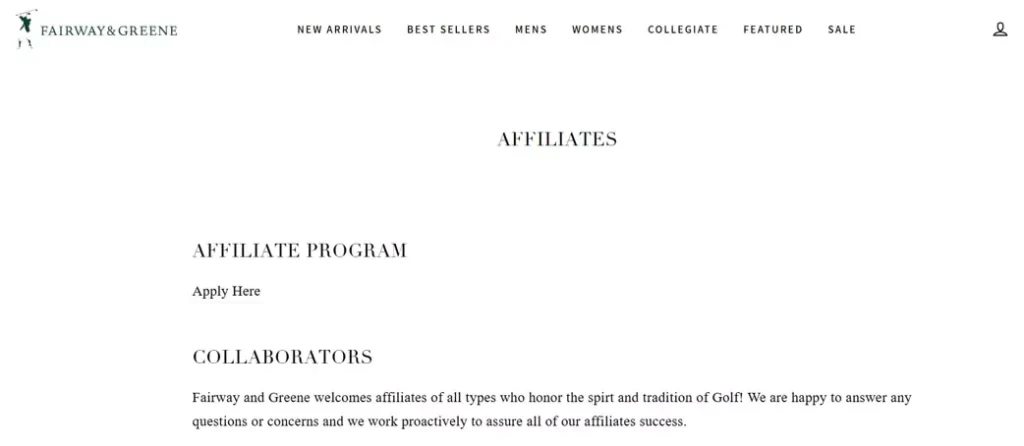 FAIRWAY&GREENE

NEW ARRIVALS BEST SELLERS MENS WOMENS COLLEGIATE FEATURED SALE

AFFILIATES

AFFILIATE PROGRAM

Apply Here

COLLABORATORS

Fairway and Greene welcomes affiliates of all types who honor the spirt and tradition of Golf! We are happy to answer any questions or concerns and we work proactively to assure all of our affiliates success.